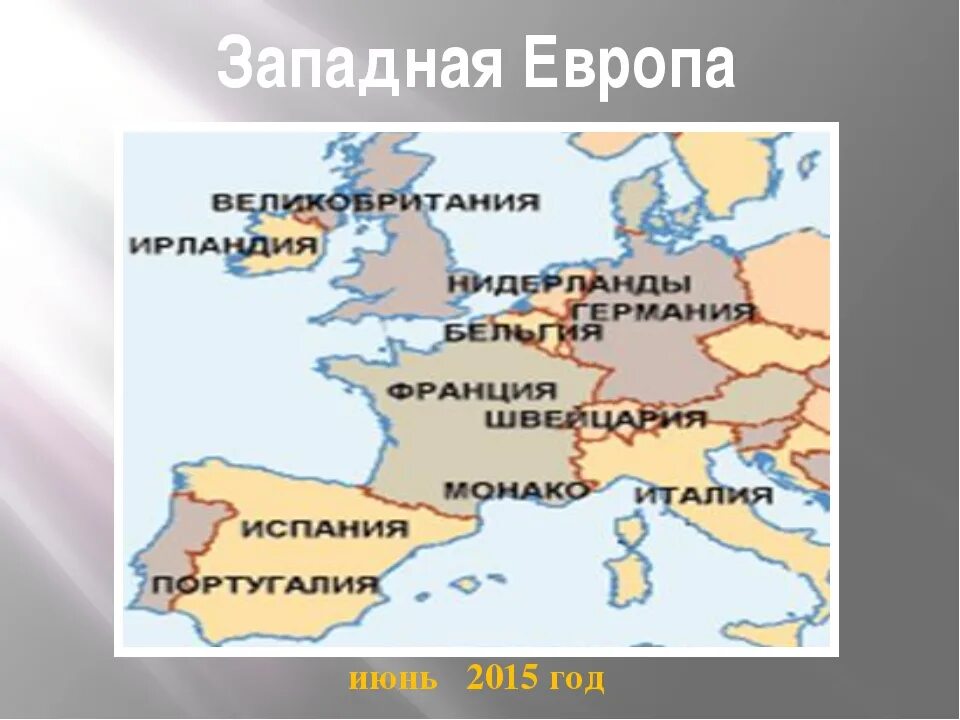 Западная Европа

ВЕЛИКОБРИТАНИЯ
ИРЛАНДИЯ
НИДЕРЛАНДЫ
ГЕРМАНИЯ
БЕЛЬГИЯ
ФРАНЦИЯ
ШВЕЙЦАРИЯ
МОНАКО
ИТАЛИЯ
ИСПАНИЯ
ПОРТУГАЛИЯ

июнь 2015 год